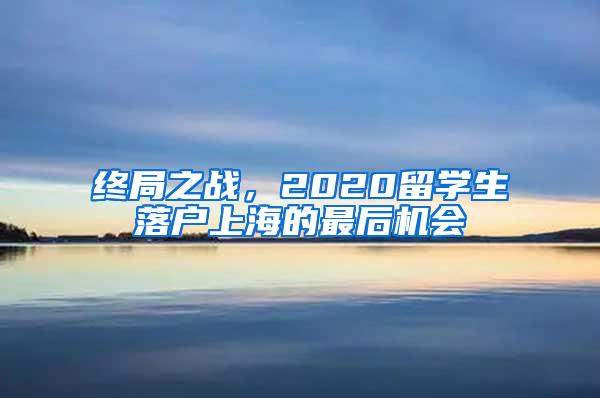 终局之战，2020留学生落户上海的最后机会